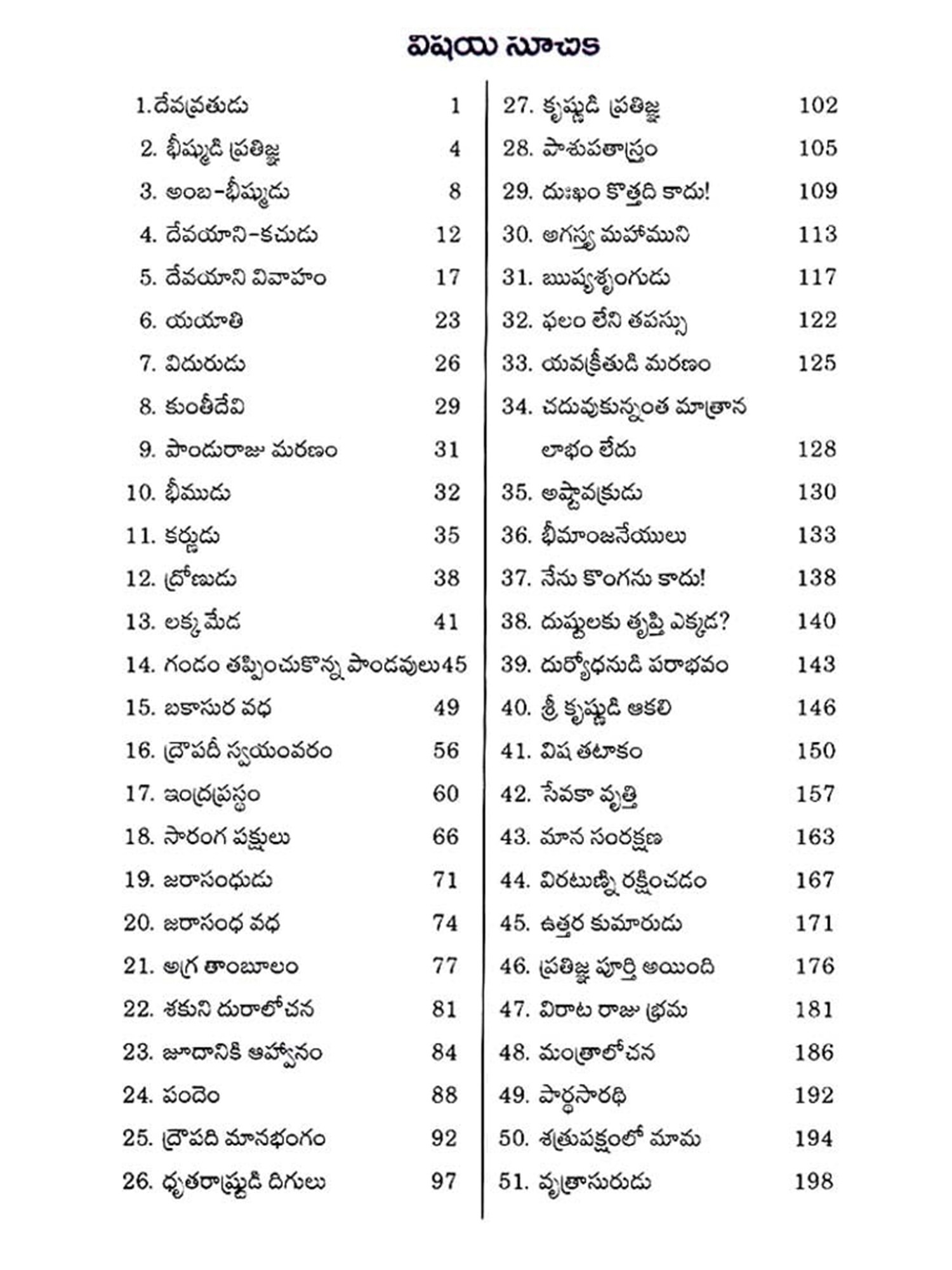 విషయ సూచిక

1. దేవవ్రతుడు 1
2. భీష్ముడి ప్రతిజ్ఞ 4
3. అంబ-భీష్ముడు 8
4. దేవయాని-కచుడు 12
5. దేవయాని వివాహం 17
6. యయాతి 23
7. విదురుడు 26
8. కుంతీదేవి 29
9. పాండురాజు మరణం 31
10. భీముడు 32
11. కర్ణుడు 35
12. ద్రోణుడు 38
13. లక్క మేడ 41
14. గండం తప్పించుకొన్న పాండవులు 45
15. బకాసుర వధ 49
16. ద్రౌపదీ స్వయంవరం 56
17. ఇంద్రప్రస్థం 60
18. సారంగ పక్షులు 66
19. జరాసంధుడు 71
20. జరాసంధ వధ 74
21. అగ్ర తాంబూలం 77
22. శకుని దురాలోచన 81
23. జూదానికి ఆహ్వానం 84
24. పందెం 88
25. ద్రౌపది మానభంగం 92
26. ధృతరాష్ట్రుడి దిగులు 97

27. కృష్ణుడి ప్రతిజ్ఞ 102
28. పాశుపతాస్త్రం 105
29. దుఃఖం కొత్తది కాదు! 109
30. అగస్త్య మహాముని 113
31. ఋష్యశృంగుడు 117
32. ఫలం లేని తపస్సు 122
33. యవక్రీతుడి మరణం 125
34. చదువుకున్నంత మాత్రాన లాభం లేదు 128
35. అష్టావక్రుడు 130
36. భీమాంజనేయులు 133
37. నేను కొంగను కాదు! 138
38. దుష్టులకు తృప్తి ఎక్కడ? 140
39. దుర్యోధనుడి పరాభవం 143
40. శ్రీ కృష్ణుడి ఆకలి 146
41. విష తటాకం 150
42. సేవకా వృత్తి 157
43. మాన సంరక్షణ 163
44. విరటుణ్ని రక్షించడం 167
45. ఉత్తర కుమారుడు 171
46. ప్రతిజ్ఞ పూర్తి అయింది 176
47. విరాట రాజు భ్రమ 181
48. మంత్రాలోచన 186
49. పార్థసారథి 192
50. శత్రుపక్షంలో మామ 194
51. వృత్రాసురుడు 198